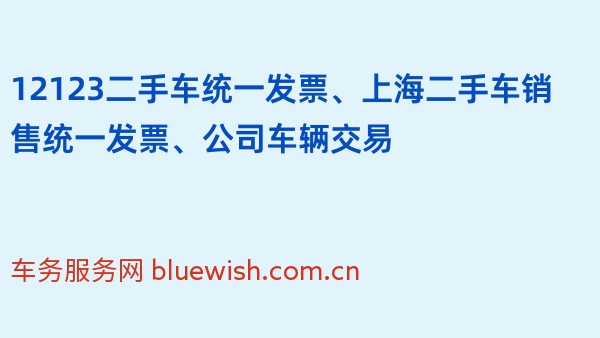 12123二手车统一发票、上海二手车销售统一发票、公司车辆交易

车务服务网 bluewish.com.cn